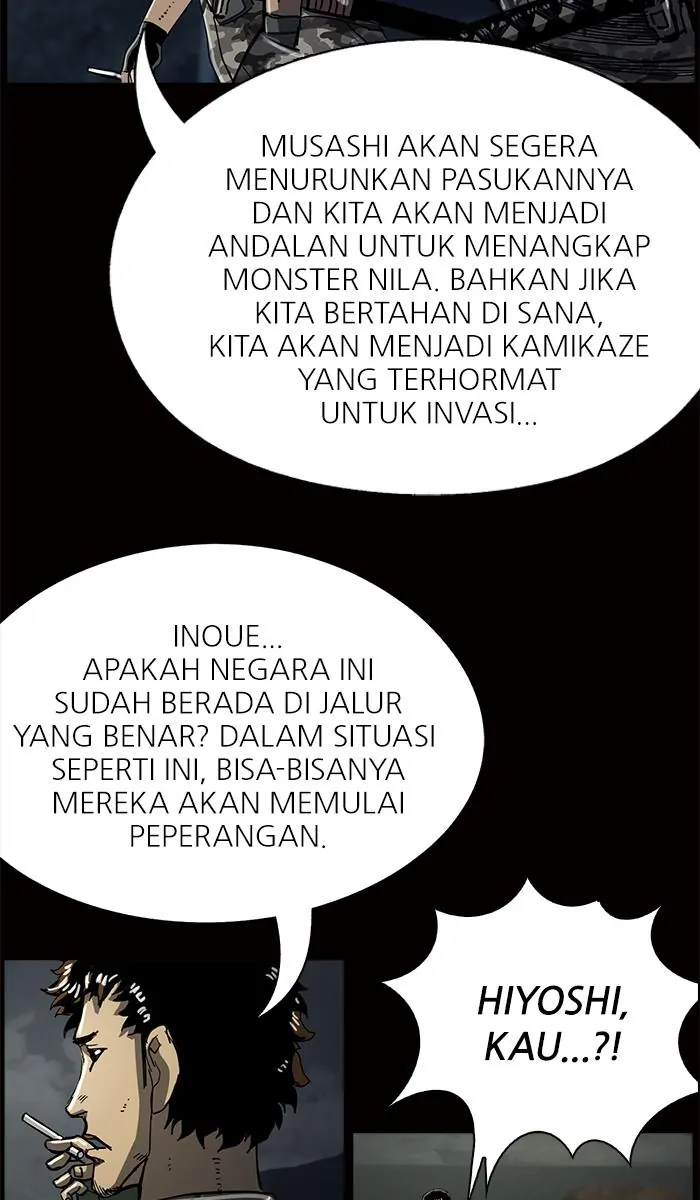 MUSASHI AKAN SEGERA MENURUNKAN PASUKANNYA DAN KITA AKAN MENJADI ANDALAN UNTUK MENANGKAP MONSTER NILA. BAHKAN JIKA KITA BERTAHAN DI SANA, KITA AKAN MENJADI KAMIKAZE YANG TERHORMAT UNTUK INVASI...

INOUE... APAKAH NEGARA INI SUDAH BERADA DI JALUR YANG BENAR? DALAM SITUASI SEPERTI INI, BISA-BISANYA MEREKA AKAN MEMULAI PEPERANGAN.

HIYOSHI, KAU...?!